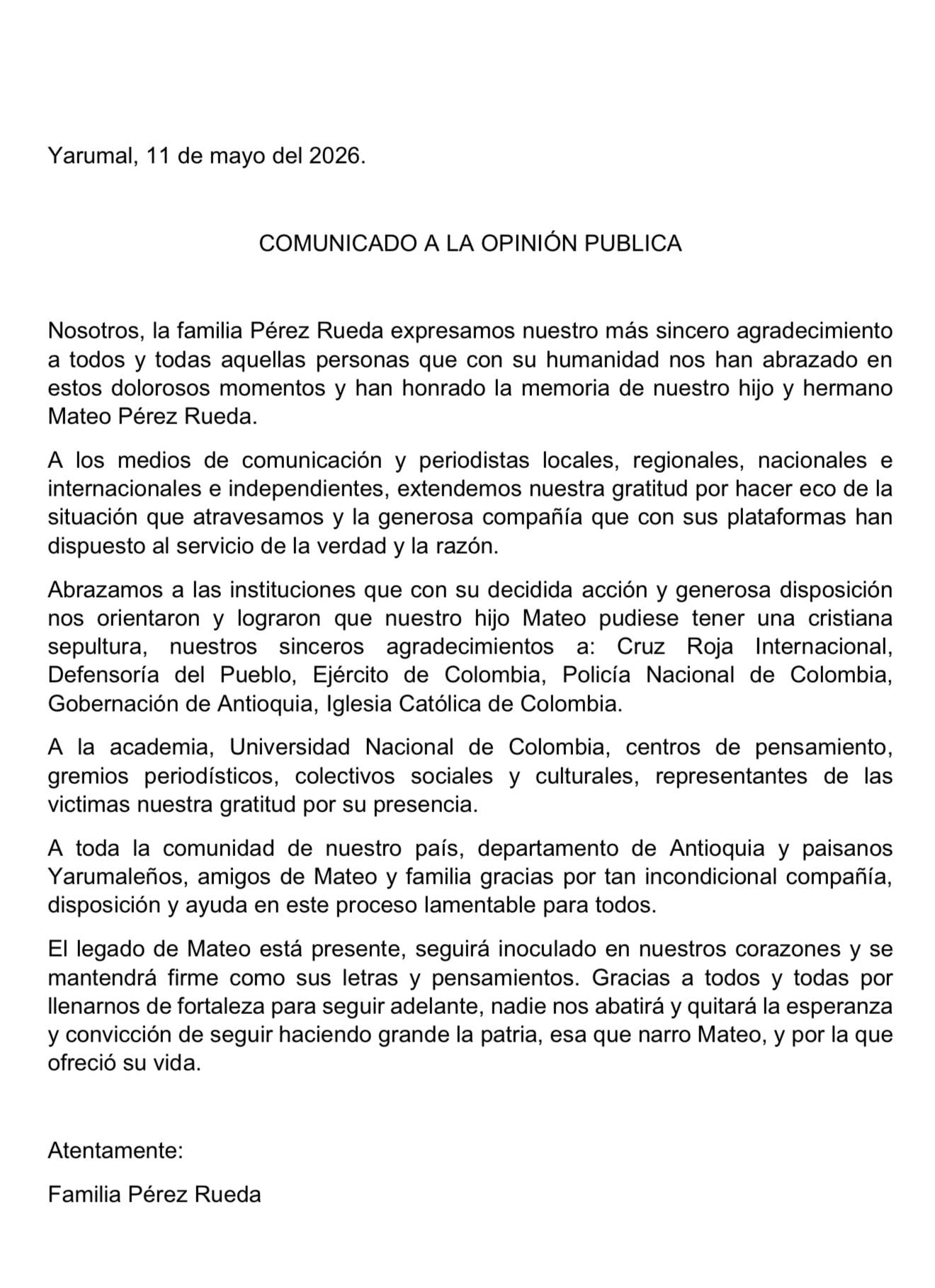 Yarumal, 11 de mayo del 2026.

COMUNICADO A LA OPINIÓN PUBLICA

Nosotros, la familia Pérez Rueda expresamos nuestro más sincero agradecimiento a todos y todas aquellas personas que con su humanidad nos han abrazado en estos dolorosos momentos y han honrado la memoria de nuestro hijo y hermano Mateo Pérez Rueda.

A los medios de comunicación y periodistas locales, regionales, nacionales e internacionales e independientes, extendemos nuestra gratitud por hacer eco de la situación que atravesamos y la generosa compañía que con sus plataformas han dispuesto al servicio de la verdad y la razón.

Abrazamos a las instituciones que con su decidida acción y generosa disposición nos orientaron y lograron que nuestro hijo Mateo pudiese tener una cristiana sepultura, nuestros sinceros agradecimientos a: Cruz Roja Internacional, Defensoría del Pueblo, Ejército de Colombia, Policía Nacional de Colombia, Gobernación de Antioquia, Iglesia Católica de Colombia.

A la academia, Universidad Nacional de Colombia, centros de pensamiento, gremios periodísticos, colectivos sociales y culturales, representantes de las victimas nuestra gratitud por su presencia.

A toda la comunidad de nuestro país, departamento de Antioquia y paisanos Yarumaleños, amigos de Mateo y familia gracias por tan incondicional compañía, disposición y ayuda en este proceso lamentable para todos.

El legado de Mateo está presente, seguirá inoculado en nuestros corazones y se mantendrá firme como sus letras y pensamientos. Gracias a todos y todas por llenarnos de fortaleza para seguir adelante, nadie nos abatirá y quitará la esperanza y convicción de seguir haciendo grande la patria, esa que narro Mateo, y por la que ofreció su vida.

Atentamente:

Familia Pérez Rueda